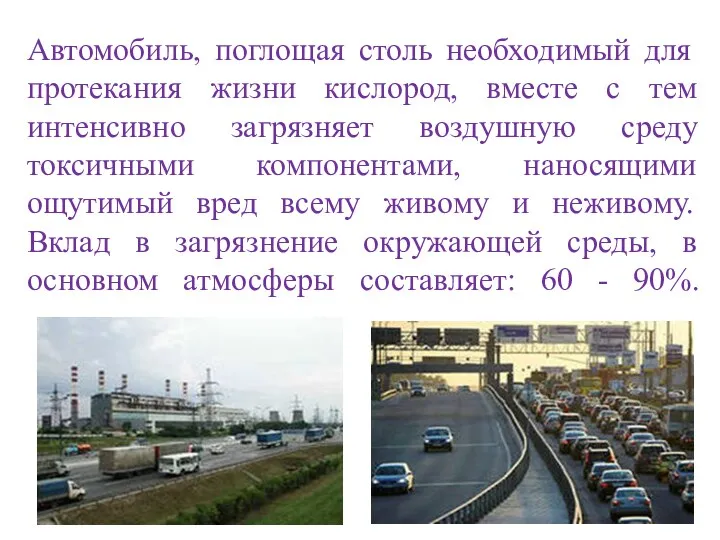 Автомобиль, поглощая столь необходимый для протекания жизни кислород, вместе с тем интенсивно загрязняет воздушную среду токсичными компонентами, наносящими ощутимый вред всему живому и неживому. Вклад в загрязнение окружающей среды, в основном атмосферы составляет: 60 - 90%.